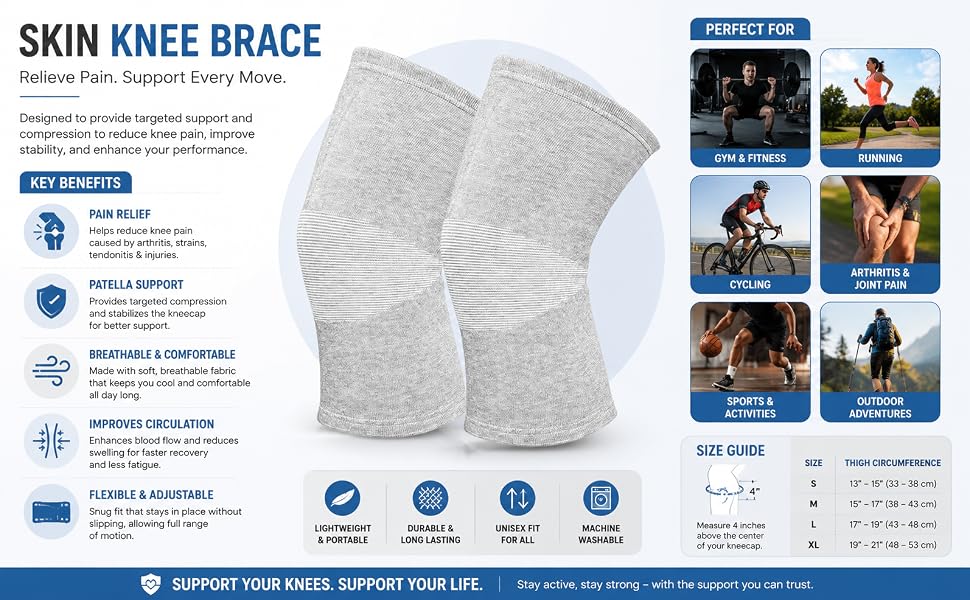 SKIN KNEE BRACE

Relieve Pain. Support Every Move.

Designed to provide targeted support and compression to reduce knee pain, improve stability, and enhance your performance.

KEY BENEFITS

PAIN RELIEF
Helps reduce knee pain caused by arthritis, strains, tendonitis & injuries.

PATELLA SUPPORT
Provides targeted compression and stabilizes the kneecap for better support.

BREATHABLE & COMFORTABLE
Made with soft, breathable fabric that keeps you cool and comfortable all day long.

IMPROVES CIRCULATION
Enhances blood flow and reduces swelling for faster recovery and less fatigue.

FLEXIBLE & ADJUSTABLE
Snug fit that stays in place without slipping, allowing full range of motion.

LIGHTWEIGHT & PORTABLE

DURABLE & LONG LASTING

UNISEX FIT FOR ALL

MACHINE WASHABLE

PERFECT FOR

GYM & FITNESS

RUNNING

CYCLING

ARTHRITIS & JOINT PAIN

SPORTS & ACTIVITIES

OUTDOOR ADVENTURES

SIZE GUIDE

4"

Measure 4 inches above the center of your kneecap.

| SIZE | THIGH CIRCUMFERENCE |
|---|---|
| S | 13" – 15" (33 – 38 cm) |
| M | 15" – 17" (38 – 43 cm) |
| L | 17" – 19" (43 – 48 cm) |
| XL | 19" – 21" (48 – 53 cm) |

SUPPORT YOUR KNEES. SUPPORT YOUR LIFE.

Stay active, stay strong – with the support you can trust.